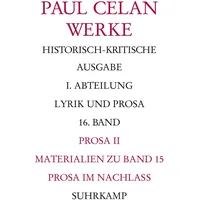 PAUL CELAN
WERKE

HISTORISCH-KRITISCHE AUSGABE

I. ABTEILUNG

LYRIK UND PROSA

16. BAND

PROSA II

MATERIALIEN ZU BAND 15

PROSA IM NACHLASS

SUHRKAMP